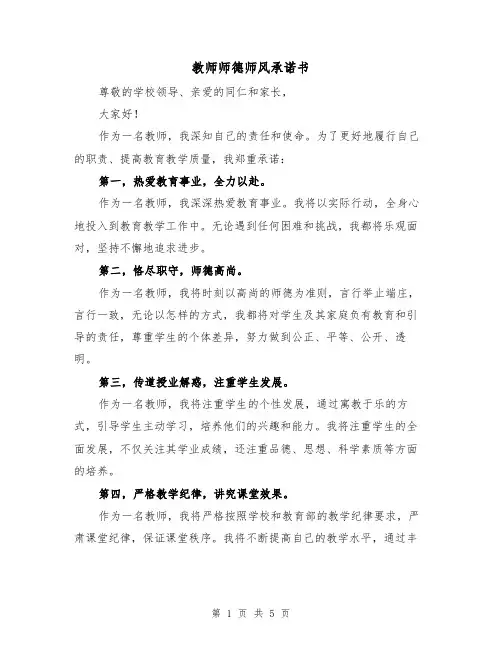 教师师德师风承诺书

尊敬的学校领导、亲爱的同仁和家长，

大家好！

作为一名教师，我深知自己的责任和使命。为了更好地履行自己的职责、提高教育教学质量，我郑重承诺：

第一，热爱教育事业，全力以赴。

作为一名教师，我深深热爱教育事业。我将以实际行动，全身心地投入到教育教学工作中。无论遇到任何困难和挑战，我都将乐观面对，坚持不懈地追求进步。

第二，恪尽职守，师德高尚。

作为一名教师，我将时刻以高尚的师德为准则，言行举止端庄，言行一致，无论以怎样的方式，我都将对学生及其家庭负有教育和引导的责任，尊重学生的个体差异，努力做到公正、平等、公开、透明。

第三，传道授业解惑，注重学生发展。

作为一名教师，我将注重学生的个性发展，通过寓教于乐的方式，引导学生主动学习，培养他们的兴趣和能力。我将注重学生的全面发展，不仅关注其学业成绩，还注重品德、思想、科学素质等方面的培养。

第四，严格教学纪律，讲究课堂效果。

作为一名教师，我将严格按照学校和教育部的教学纪律要求，严肃课堂纪律，保证课堂秩序。我将不断提高自己的教学水平，通过丰

第 1 页 共 5 页